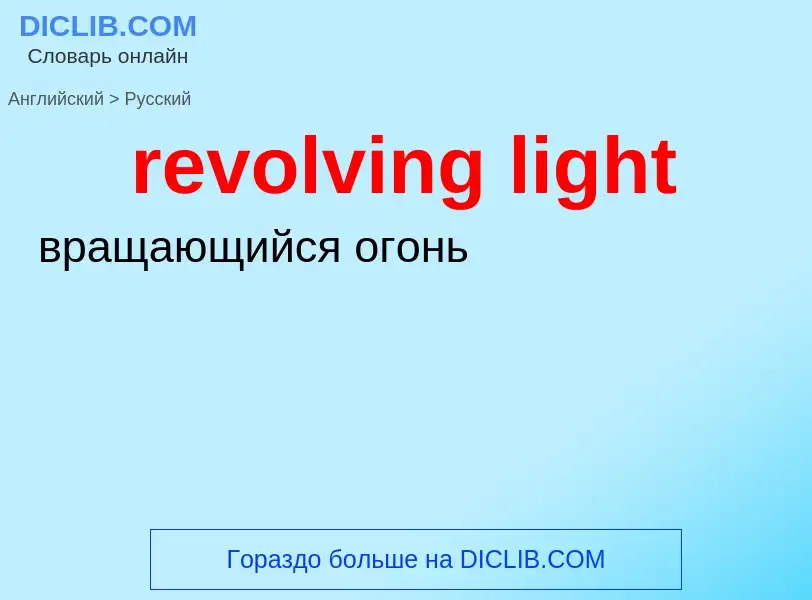 DICLIB.COM
Словарь онлайн

Английский > Русский

revolving light

вращающийся огонь

Гораздо больше на DICLIB.COM